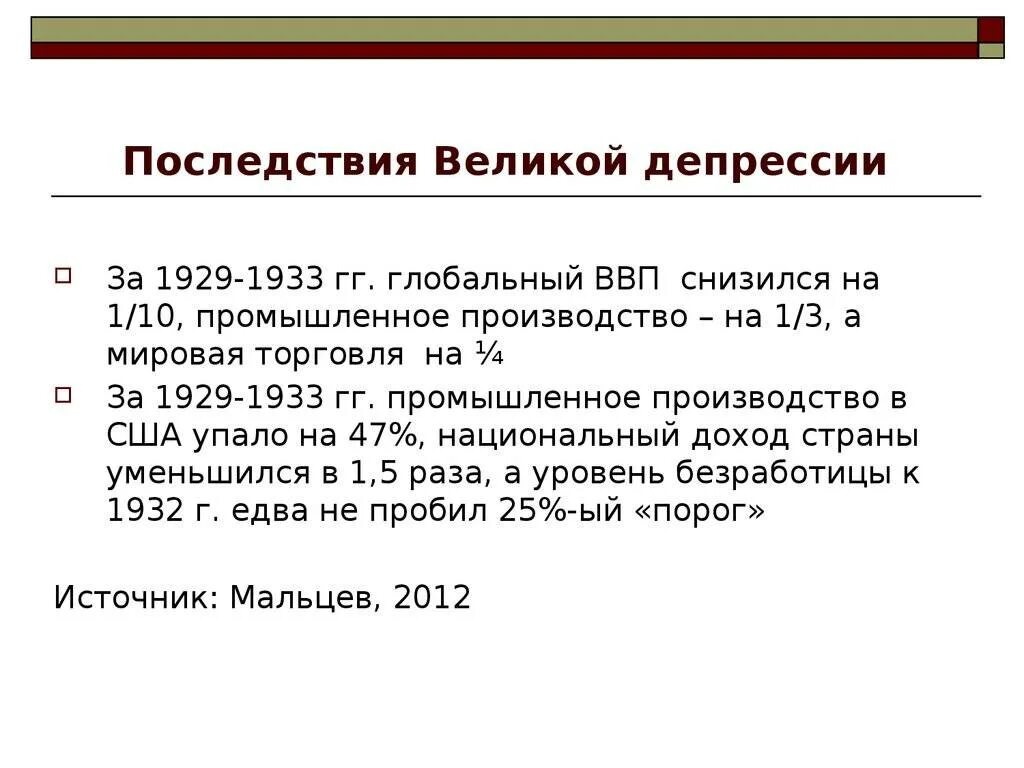 Последствия Великой депрессии

За 1929-1933 гг. глобальный ВВП снизился на 1/10, промышленное производство – на 1/3, а мировая торговля на ¼

За 1929-1933 гг. промышленное производство в США упало на 47%, национальный доход страны уменьшился в 1,5 раза, а уровень безработицы к 1932 г. едва не пробил 25%-ый «порог»

Источник: Мальцев, 2012